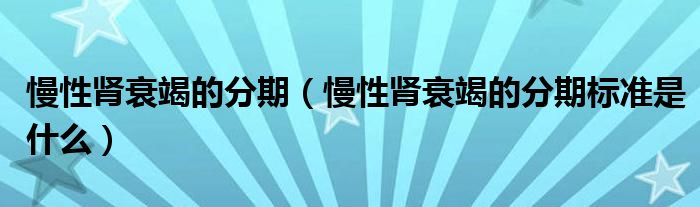 慢性肾衰竭的分期（慢性肾衰竭的分期标准是什么）